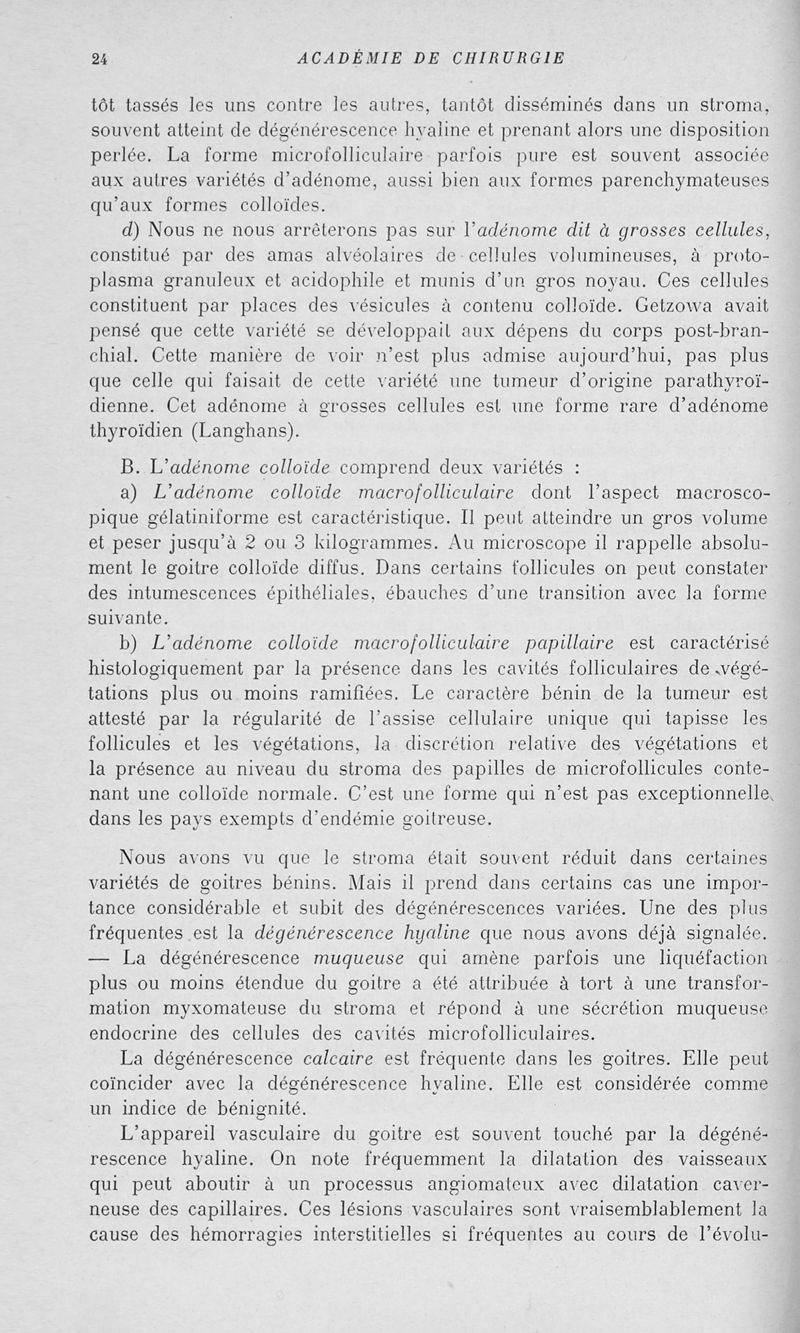 24 ACADÉMIE DE CHIRURGIE

tôt tassés les uns contre les autres, tantôt disséminés dans un stroma, souvent atteint de dégénérescence hyaline et prenant alors une disposition perlée. La forme microfolliculaire parfois pure est souvent associée aux autres variétés d'adénome, aussi bien aux formes parenchymateuses qu'aux formes colloïdes.

d) Nous ne nous arrêterons pas sur l'adénome dit à grosses cellules, constitué par des amas alvéolaires de cellules volumineuses, à protoplasma granuleux et acidophile et munis d'un gros noyau. Ces cellules constituent par places des vésicules à contenu colloïde. Getzowa avait pensé que cette variété se développait aux dépens du corps post-branchial. Cette manière de voir n'est plus admise aujourd'hui, pas plus que celle qui faisait de cette variété une tumeur d'origine parathyroïdienne. Cet adénome à grosses cellules est une forme rare d'adénome thyroïdien (Langhans).

B. L'adénome colloïde comprend deux variétés :

a) L'adénome colloïde macrofolliculaire dont l'aspect macroscopique gélatiniforme est caractéristique. Il peut atteindre un gros volume et peser jusqu'à 2 ou 3 kilogrammes. Au microscope il rappelle absolument le goitre colloïde diffus. Dans certains follicules on peut constater des intumescences épithéliales, ébauches d'une transition avec la forme suivante.

b) L'adénome colloïde macrofolliculaire papillaire est caractérisé histologiquement par la présence dans les cavités folliculaires de végétations plus ou moins ramifiées. Le caractère bénin de la tumeur est attesté par la régularité de l'assise cellulaire unique qui tapisse les follicules et les végétations, la discrétion relative des végétations et la présence au niveau du stroma des papilles de microfollicules contenant une colloïde normale. C'est une forme qui n'est pas exceptionnelle dans les pays exempts d'endémie goitreuse.

Nous avons vu que le stroma était souvent réduit dans certaines variétés de goitres bénins. Mais il prend dans certains cas une importance considérable et subit des dégénérescences variées. Une des plus fréquentes est la dégénérescence hyaline que nous avons déjà signalée. — La dégénérescence muqueuse qui amène parfois une liquéfaction plus ou moins étendue du goitre a été attribuée à tort à une transformation myxomateuse du stroma et répond à une sécrétion muqueuse endocrine des cellules des cavités microfolliculaires.

La dégénérescence calcaire est fréquente dans les goitres. Elle peut coïncider avec la dégénérescence hyaline. Elle est considérée comme un indice de bénignité.

L'appareil vasculaire du goitre est souvent touché par la dégénérescence hyaline. On note fréquemment la dilatation des vaisseaux qui peut aboutir à un processus angiomateux avec dilatation caverneuse des capillaires. Ces lésions vasculaires sont vraisemblablement la cause des hémorragies interstitielles si fréquentes au cours de l'évolu-